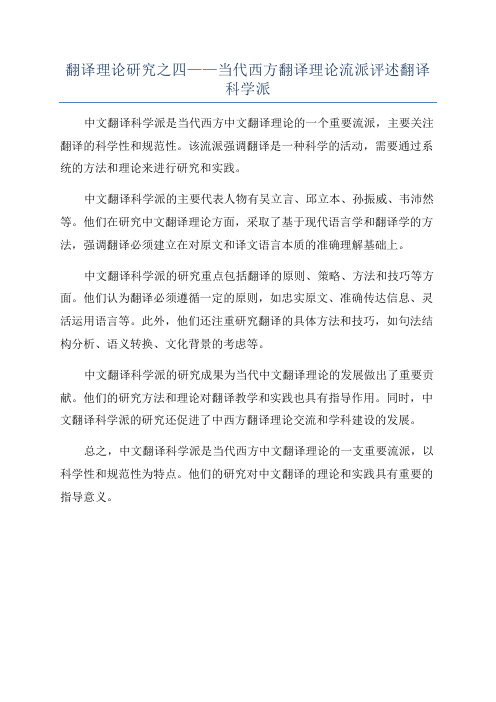 翻译理论研究之四——当代西方翻译理论流派评述翻译科学派

中文翻译科学派是当代西方中文翻译理论的一个重要流派，主要关注翻译的科学性和规范性。该流派强调翻译是一种科学的活动，需要通过系统的方法和理论来进行研究和实践。

中文翻译科学派的主要代表人物有吴立言、邱立本、孙振威、韦沛然等。他们在研究中文翻译理论方面，采取了基于现代语言学和翻译学的方法，强调翻译必须建立在对原文和译文语言本质的准确理解基础上。

中文翻译科学派的研究重点包括翻译的原则、策略、方法和技巧等方面。他们认为翻译必须遵循一定的原则，如忠实原文、准确传达信息、灵活运用语言等。此外，他们还注重研究翻译的具体方法和技巧，如句法结构分析、语义转换、文化背景的考虑等。

中文翻译科学派的研究成果为当代中文翻译理论的发展做出了重要贡献。他们的研究方法和理论对翻译教学和实践也具有指导作用。同时，中文翻译科学派的研究还促进了中西方翻译理论交流和学科建设的发展。

总之，中文翻译科学派是当代西方中文翻译理论的一支重要流派，以科学性和规范性为特点。他们的研究对中文翻译的理论和实践具有重要的指导意义。